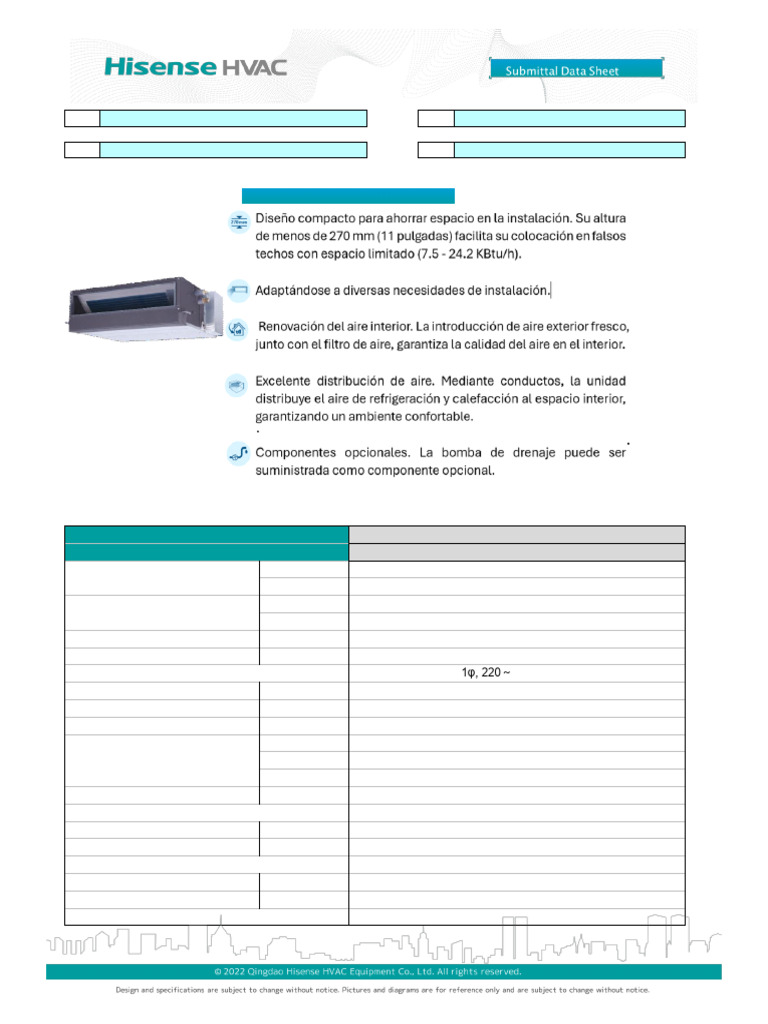 Hisense HVAC

Submittal Data Sheet

Diseño compacto para ahorrar espacio en la instalación. Su altura de menos de 270 mm (11 pulgadas) facilita su colocación en falsos techos con espacio limitado (7.5 - 24.2 KBtu/h).

Adaptándose a diversas necesidades de instalación.

Renovación del aire interior. La introducción de aire exterior fresco, junto con el filtro de aire, garantiza la calidad del aire en el interior.

Excelente distribución de aire. Mediante conductos, la unidad distribuye el aire de refrigeración y calefacción al espacio interior, garantizando un ambiente confortable.

Componentes opcionales. La bomba de drenaje puede ser suministrada como componente opcional.

1φ, 220 ~

© 2022 Qingdao Hisense HVAC Equipment Co., Ltd. All rights reserved.

Design and specifications are subject to change without notice. Pictures and diagrams are for reference only and are subject to change without notice.